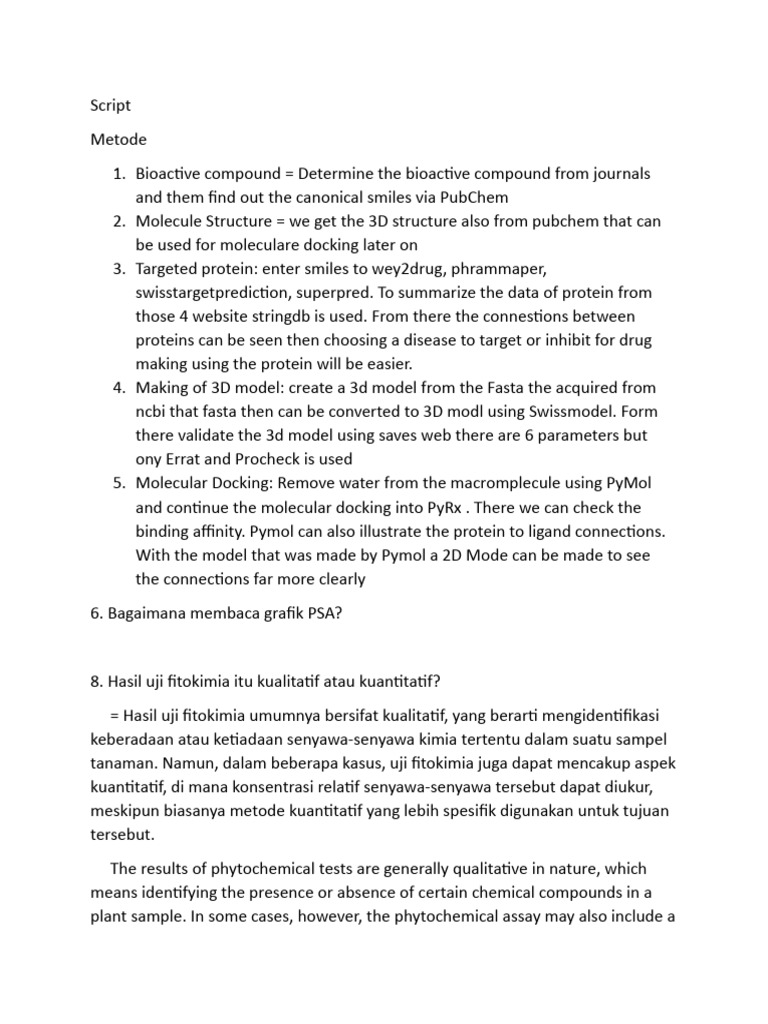 Script

Metode

1. Bioactive compound = Determine the bioactive compound from journals and them find out the canonical smiles via PubChem
2. Molecule Structure = we get the 3D structure also from pubchem that can be used for moleculare docking later on
3. Targeted protein: enter smiles to wey2drug, phrammaper, swisstargetprediction, superpred. To summarize the data of protein from those 4 website stringdb is used. From there the connestions between proteins can be seen then choosing a disease to target or inhibit for drug making using the protein will be easier.
4. Making of 3D model: create a 3d model from the Fasta the acquired from ncbi that fasta then can be converted to 3D modl using Swissmodel. Form there validate the 3d model using saves web there are 6 parameters but ony Errat and Procheck is used
5. Molecular Docking: Remove water from the macromplecule using PyMol and continue the molecular docking into PyRx . There we can check the binding affinity. Pymol can also illustrate the protein to ligand connections. With the model that was made by Pymol a 2D Mode can be made to see the connections far more clearly

6. Bagaimana membaca grafik PSA?

8. Hasil uji fitokimia itu kualitatif atau kuantitatif?

= Hasil uji fitokimia umumnya bersifat kualitatif, yang berarti mengidentifikasi keberadaan atau ketiadaan senyawa-senyawa kimia tertentu dalam suatu sampel tanaman. Namun, dalam beberapa kasus, uji fitokimia juga dapat mencakup aspek kuantitatif, di mana konsentrasi relatif senyawa-senyawa tersebut dapat diukur, meskipun biasanya metode kuantitatif yang lebih spesifik digunakan untuk tujuan tersebut.

The results of phytochemical tests are generally qualitative in nature, which means identifying the presence or absence of certain chemical compounds in a plant sample. In some cases, however, the phytochemical assay may also include a